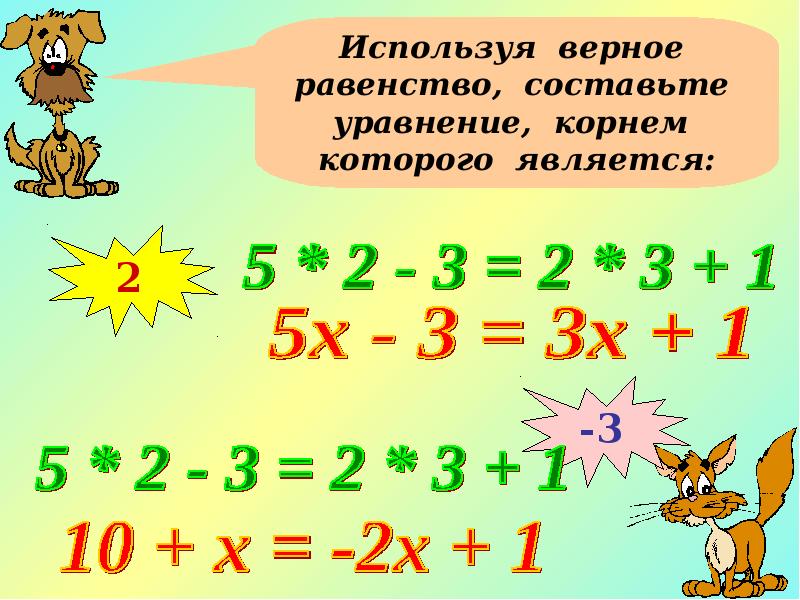 Используя верное равенство, составьте уравнение, корнем которого является:

2

$5 * 2 - 3 = 2 * 3 + 1$

$5x - 3 = 3x + 1$

-3

$5 * 2 - 3 = 2 * 3 + 1$

$10 + x = -2x + 1$